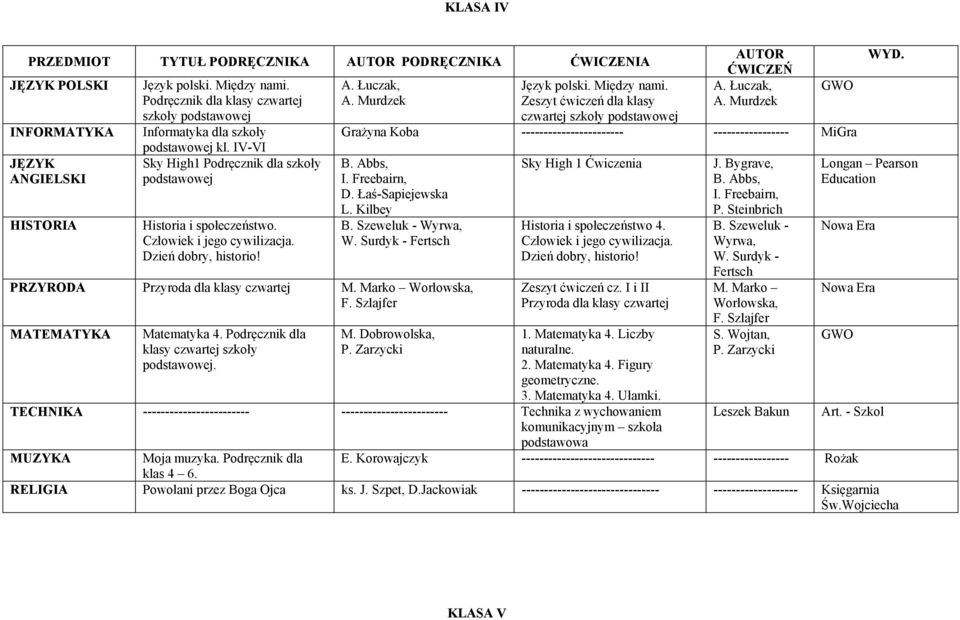 KLASA IV

| PRZEDMIOT | TYTUŁ PODRĘCZNIKA | AUTOR PODRĘCZNIKA | ĆWICZENIA | AUTOR ĆWICZEŃ | WYD. |
|---|---|---|---|---|---|
| JĘZYK POLSKI | Język polski. Między nami. Podręcznik dla klasy czwartej szkoły podstawowej | A. Łuczak, A. Murdzek | Język polski. Między nami. Zeszyt ćwiczeń dla klasy czwartej szkoły podstawowej | A. Łuczak, A. Murdzek | GWO |
| INFORMATYKA | Informatyka dla szkoły podstawowej kl. IV-VI | Grażyna Koba | ----------------------- | ----------------- | MiGra |
| JĘZYK ANGIELSKI | Sky High1 Podręcznik dla szkoły podstawowej | B. Abbs, I. Freebairn, D. Łaś-Sapiejewska L. Kilbey | Sky High 1 Ćwiczenia | J. Bygrave, B. Abbs, I. Freebairn, P. Steinbrich | Longan – Pearson Education |
| HISTORIA | Historia i społeczeństwo. Człowiek i jego cywilizacja. Dzień dobry, historio! | B. Szeweluk - Wyrwa, W. Surdyk - Fertsch | Historia i społeczeństwo 4. Człowiek i jego cywilizacja. Dzień dobry, historio! | B. Szeweluk - Wyrwa, W. Surdyk - Fertsch | Nowa Era |
| PRZYRODA | Przyroda dla klasy czwartej | M. Marko – Worłowska, F. Szlajfer | Zeszyt ćwiczeń cz. I i II Przyroda dla klasy czwartej | M. Marko – Worłowska, F. Szlajfer | Nowa Era |
| MATEMATYKA | Matematyka 4. Podręcznik dla klasy czwartej szkoły podstawowej. | M. Dobrowolska, P. Zarzycki | 1. Matematyka 4. Liczby naturalne. 2. Matematyka 4. Figury geometryczne. 3. Matematyka 4. Ułamki. | S. Wojtan, P. Zarzycki | GWO |
| TECHNIKA | ------------------------ | ------------------------ | Technika z wychowaniem komunikacyjnym – szkoła podstawowa | Leszek Bakun | Art. - Szkol |
| MUZYKA | Moja muzyka. Podręcznik dla klas 4 – 6. | E. Korowajczyk | ------------------------------ | ----------------- | Rożak |
| RELIGIA | Powołani przez Boga Ojca | ks. J. Szpet, D.Jackowiak | ------------------------------- | ------------------- | Księgarnia Św.Wojciecha |

KLASA V